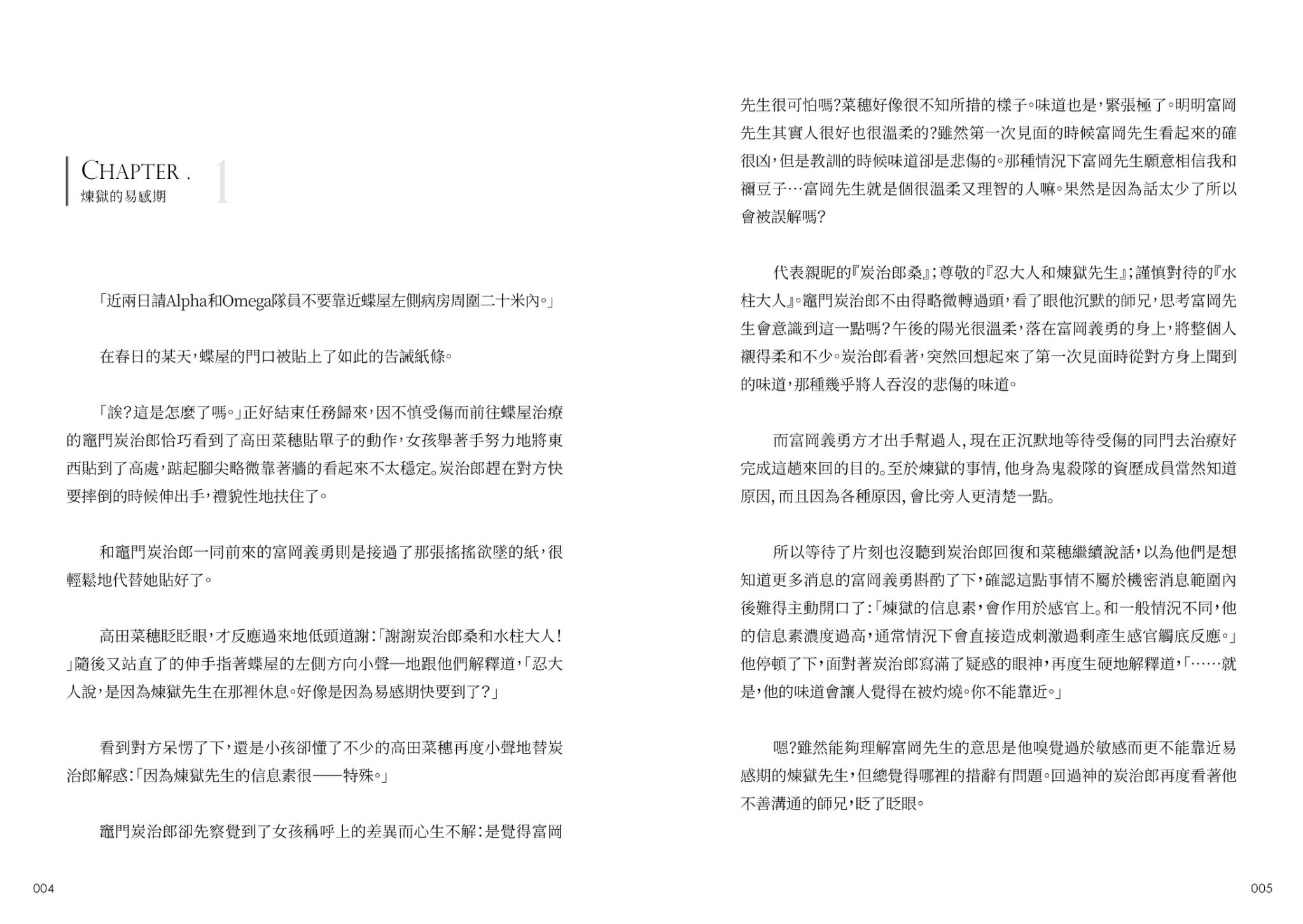 CHAPTER . 1
煉獄的易感期

「近兩日請Alpha和Omega隊員不要靠近蝶屋左側病房周圍二十米內。」

在春日的某天，蝶屋的門口被貼上了如此的告誡紙條。

「誒？這是怎麼了嗎。」正好結束任務歸來，因不慎受傷而前往蝶屋治療的竈門炭治郎恰巧看到了高田菜穗貼單子的動作，女孩舉著手努力地將東西貼到了高處，踮起腳尖略微靠著牆的看起來不太穩定。炭治郎趕在對方快要摔倒的時候伸出手，禮貌性地扶住了。

和竈門炭治郎一同前來的富岡義勇則是接過了那張搖搖欲墜的紙，很輕鬆地代替她貼好了。

高田菜穗眨眨眼，才反應過來地低頭道謝：「謝謝炭治郎桑和水柱大人！」隨後又站直了的伸手指著蝶屋的左側方向小聲一地跟他們解釋道，「忍大人說，是因為煉獄先生在那裡休息。好像是因為易感期快要到了？」

看到對方呆愣了下，還是小孩卻懂了不少的高田菜穗再度小聲地替炭治郎解惑：「因為煉獄先生的信息素很——特殊。」

竈門炭治郎卻先察覺到了女孩稱呼上的差異而心生不解：是覺得富岡先生很可怕嗎？菜穗好像很不知所措的樣子。味道也是，緊張極了。明明富岡先生其實人很好也很溫柔的？雖然第一次見面的時候富岡先生看起來的確很凶，但是教訓的時候味道卻是悲傷的。那種情況下富岡先生願意相信我和禰豆子…富岡先生就是個很溫柔又理智的人嘛。果然是因為話太少了所以會被誤解嗎？

代表親昵的『炭治郎桑』；尊敬的『忍大人和煉獄先生』；謹慎對待的『水柱大人』。竈門炭治郎不由得略微轉過頭，看了眼他沉默的師兄，思考富岡先生會意識到這一點嗎？午後的陽光很溫柔，落在富岡義勇的身上，將整個人襯得柔和不少。炭治郎看著，突然回想起來了第一次見面時從對方身上聞到的味道，那種幾乎將人吞沒的悲傷的味道。

而富岡義勇方才出手幫過人，現在正沉默地等待受傷的同門去治療好完成這趟來回的目的。至於煉獄的事情，他身為鬼殺隊的資歷成員當然知道原因，而且因為各種原因，會比旁人更清楚一點。

所以等待了片刻也沒聽到炭治郎回復和菜穗繼續說話，以為他們是想知道更多消息的富岡義勇斟酌了下，確認這點事情不屬於機密消息範圍內後難得主動開口了：「煉獄的信息素，會作用於感官上。和一般情況不同，他的信息素濃度過高，通常情況下會直接造成刺激過剩產生感官觸底反應。」他停頓了下，面對著炭治郎寫滿了疑惑的眼神，再度生硬地解釋道，「……就是，他的味道會讓人覺得在被灼燒。你不能靠近。」

嗯？雖然能夠理解富岡先生的意思是他嗅覺過於敏感而更不能靠近易感期的煉獄先生，但總覺得哪裡的措辭有問題。回過神的炭治郎再度看著他不善溝通的師兄，眨了眨眼。

004

005